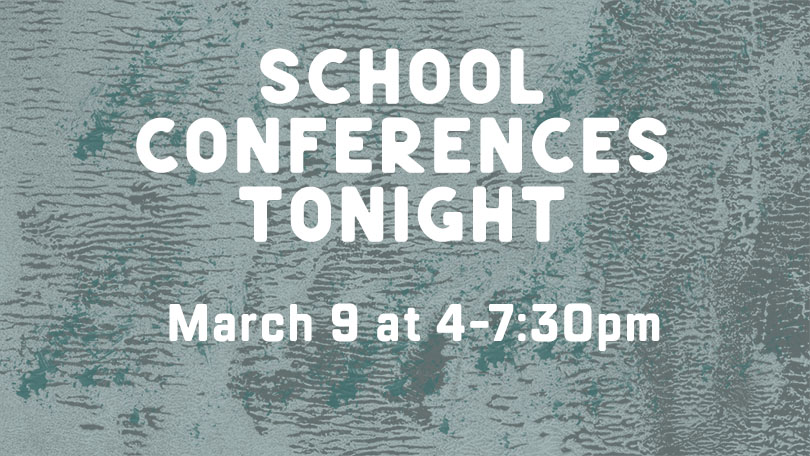 SCHOOL CONFERENCES TONIGHT

March 9 at 4-7:30pm